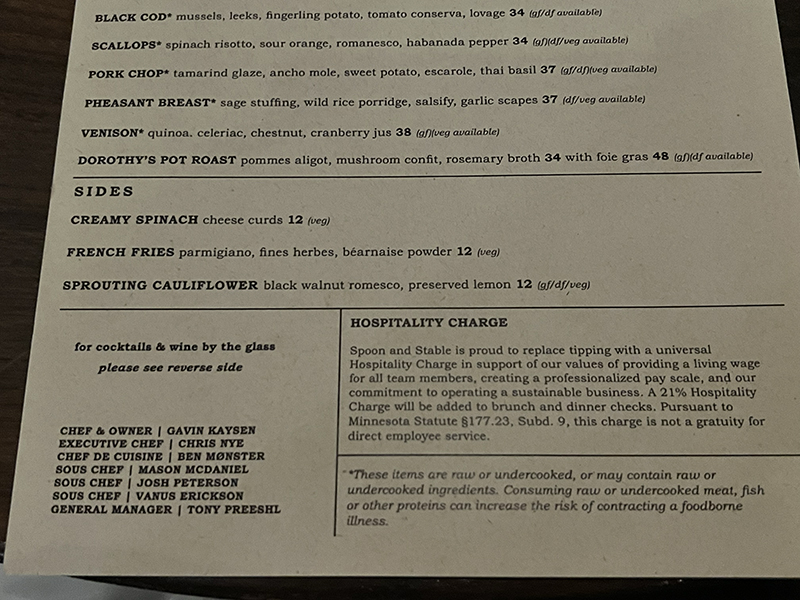 BLACK COD* mussels, leeks, fingerling potato, tomato conserva, lovage 34 (gf/df available)

SCALLOPS* spinach risotto, sour orange, romanesco, habanada pepper 34 (gf)(df/veg available)

PORK CHOP* tamarind glaze, ancho mole, sweet potato, escarole, thai basil 37 (gf/df)(veg available)

PHEASANT BREAST* sage stuffing, wild rice porridge, salsify, garlic scapes 37 (df/veg available)

VENISON* quinoa, celeriac, chestnut, cranberry jus 38 (gf)(veg available)

DOROTHY'S POT ROAST pommes aligot, mushroom confit, rosemary broth 34 with foie gras 48 (gf)(df available)

SIDES

CREAMY SPINACH cheese curds 12 (veg)

FRENCH FRIES parmigiano, fines herbes, béarnaise powder 12 (veg)

SPROUTING CAULIFLOWER black walnut romesco, preserved lemon 12 (gf/df/veg)

for cocktails & wine by the glass
please see reverse side

CHEF & OWNER | GAVIN KAYSEN
EXECUTIVE CHEF | CHRIS NYE
CHEF DE CUISINE | BEN MØNSTER
SOUS CHEF | MASON MCDANIEL
SOUS CHEF | JOSH PETERSON
SOUS CHEF | VANUS ERICKSON
GENERAL MANAGER | TONY PREESHL

HOSPITALITY CHARGE

Spoon and Stable is proud to replace tipping with a universal Hospitality Charge in support of our values of providing a living wage for all team members, creating a professionalized pay scale, and our commitment to operating a sustainable business. A 21% Hospitality Charge will be added to brunch and dinner checks. Pursuant to Minnesota Statute §177.23, Subd. 9, this charge is not a gratuity for direct employee service.

*These items are raw or undercooked, or may contain raw or undercooked ingredients. Consuming raw or undercooked meat, fish or other proteins can increase the risk of contracting a foodborne illness.